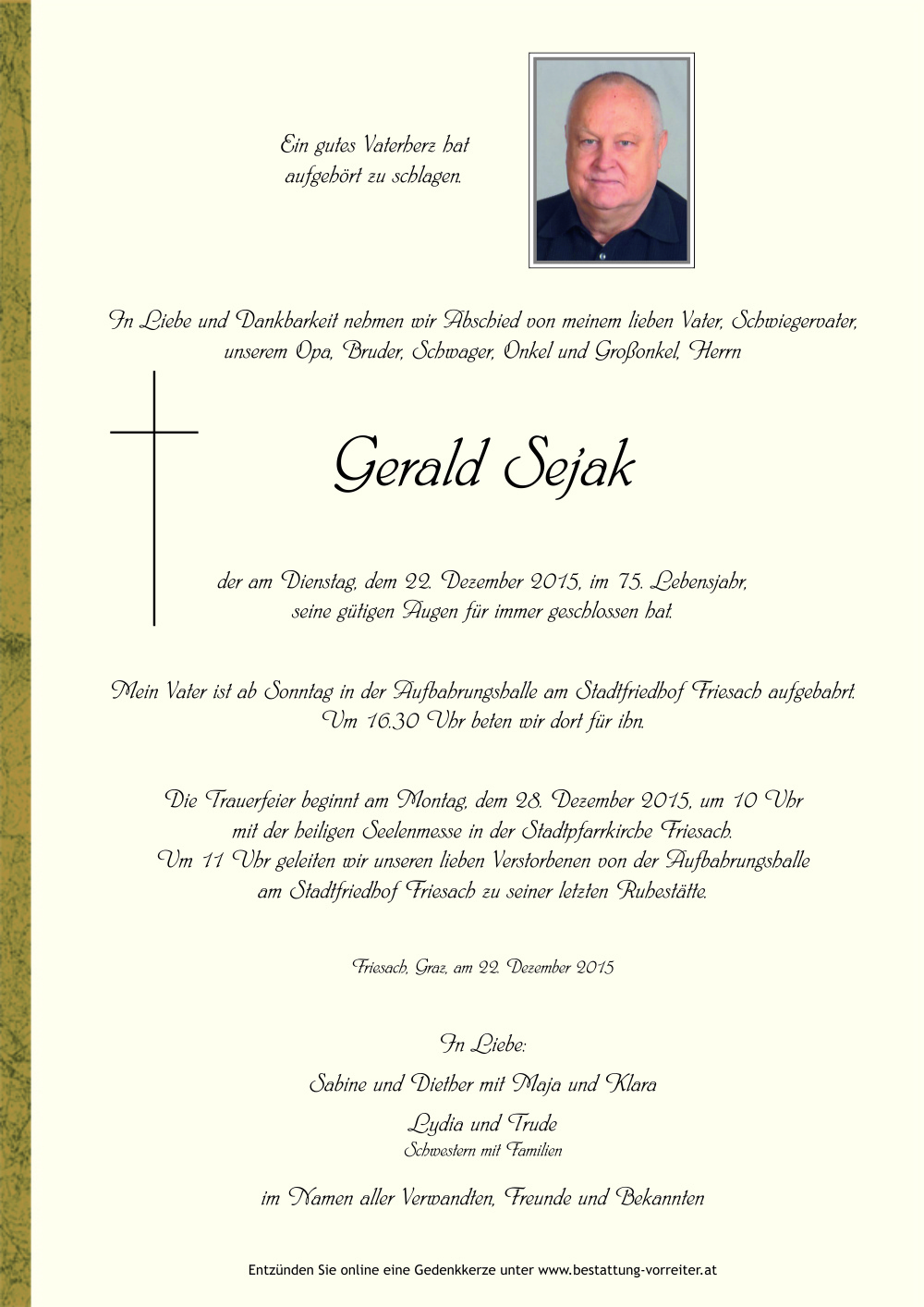 Ein gutes Vaterherz hat
aufgehört zu schlagen.

In Liebe und Dankbarkeit nehmen wir Abschied von meinem lieben Vater, Schwiegervater, unserem Opa, Bruder, Schwager, Onkel und Großonkel, Herrn

Gerald Sejak

der am Dienstag, dem 22. Dezember 2015, im 75. Lebensjahr, seine gütigen Augen für immer geschlossen hat.

Mein Vater ist ab Sonntag in der Aufbahrungshalle am Stadtfriedhof Friesach aufgebahrt. Um 16.30 Uhr beten wir dort für ihn.

Die Trauerfeier beginnt am Montag, dem 28. Dezember 2015, um 10 Uhr mit der heiligen Seelenmesse in der Stadtpfarrkirche Friesach. Um 11 Uhr geleiten wir unseren lieben Verstorbenen von der Aufbahrungshalle am Stadtfriedhof Friesach zu seiner letzten Ruhestätte.

Friesach, Graz, am 22. Dezember 2015

In Liebe:

Sabine und Diether mit Maja und Klara

Lydia und Trude
Schwestern mit Familien

im Namen aller Verwandten, Freunde und Bekannten

Entzünden Sie online eine Gedenkkerze unter www.bestattung-vorreiter.at